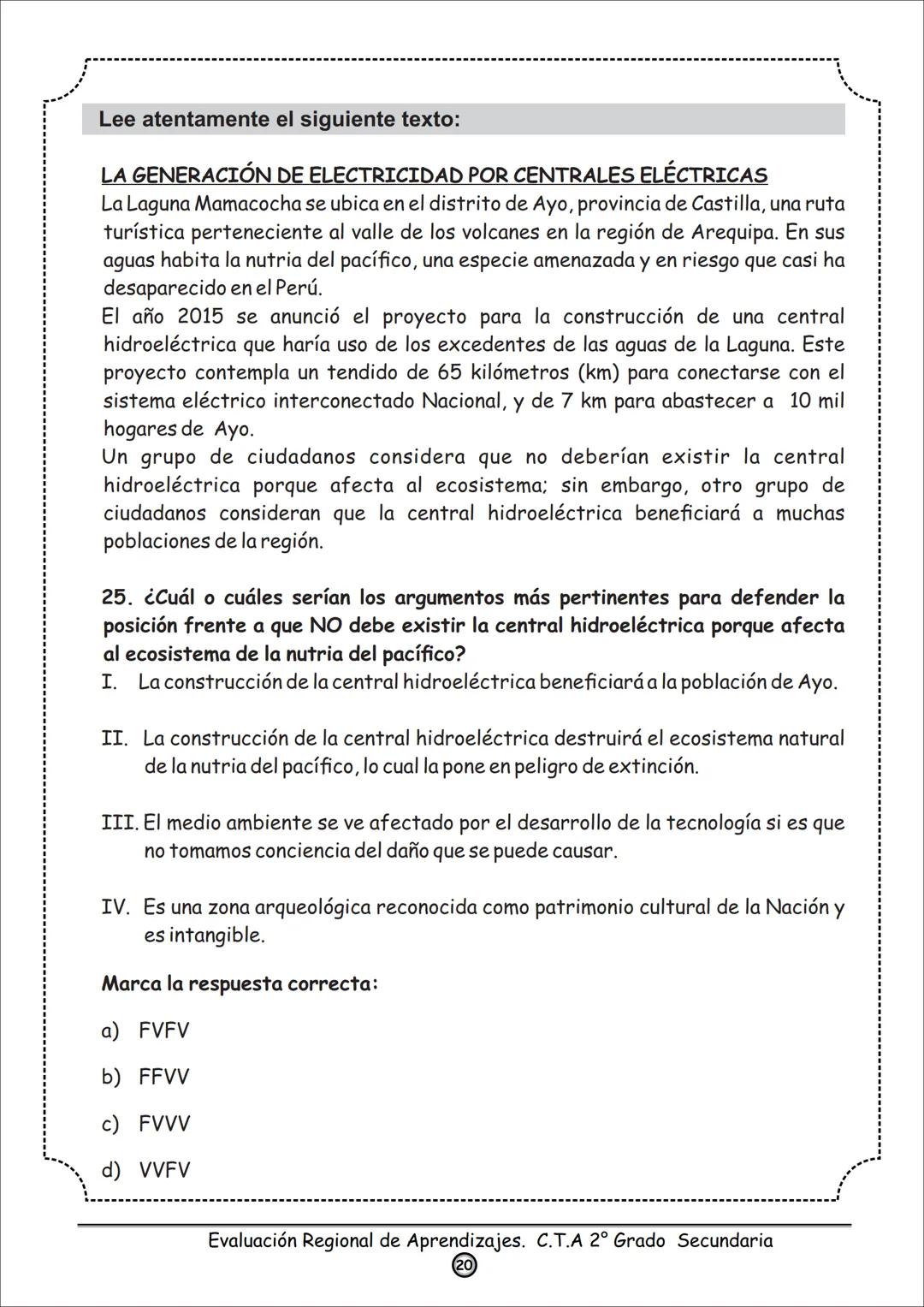 Lee atentamente el siguiente texto:

LA GENERACIÓN DE ELECTRICIDAD POR CENTRALES ELÉCTRICAS

La Laguna Mamacocha se ubica en el distrito de Ayo, provincia de Castilla, una ruta turística perteneciente al valle de los volcanes en la región de Arequipa. En sus aguas habita la nutria del pacífico, una especie amenazada y en riesgo que casi ha desaparecido en el Perú.

El año 2015 se anunció el proyecto para la construcción de una central hidroeléctrica que haría uso de los excedentes de las aguas de la Laguna. Este proyecto contempla un tendido de 65 kilómetros (km) para conectarse con el sistema eléctrico interconectado Nacional, y de 7 km para abastecer a 10 mil hogares de Ayo.

Un grupo de ciudadanos considera que no deberían existir la central hidroeléctrica porque afecta al ecosistema; sin embargo, otro grupo de ciudadanos consideran que la central hidroeléctrica beneficiará a muchas poblaciones de la región.

25. ¿Cuál o cuáles serían los argumentos más pertinentes para defender la posición frente a que NO debe existir la central hidroeléctrica porque afecta al ecosistema de la nutria del pacífico?

I. La construcción de la central hidroeléctrica beneficiará a la población de Ayo.

II. La construcción de la central hidroeléctrica destruirá el ecosistema natural de la nutria del pacífico, lo cual la pone en peligro de extinción.

III. El medio ambiente se ve afectado por el desarrollo de la tecnología si es que no tomamos conciencia del daño que se puede causar.

IV. Es una zona arqueológica reconocida como patrimonio cultural de la Nación y es intangible.

Marca la respuesta correcta:

a) FVFV

b) FFVV

c) FVVV

d) VVFV

Evaluación Regional de Aprendizajes. C.T.A 2° Grado Secundaria

20